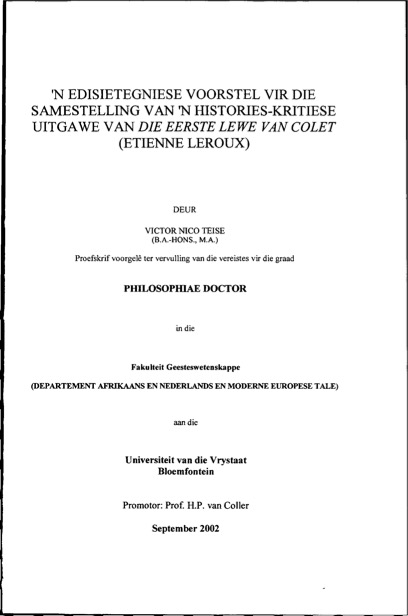 'N EDISIETEGNIESE VOORSTEL VIR DIE SAMESTELLING VAN 'N HISTORIES-KRITIESE UITGAWE VAN DIE EERSTE LEWE VAN COLET (ETIENNE LEROUX)

DEUR

VICTOR NICO TEISE
(B.A.-HONS., M.A.)

Proefskrif voorgelê ter vervulling van die vereistes vir die graad

PHILOSOPHIAE DOCTOR

in die

Fakulteit Geesteswetenskappe

(DEPARTEMENT AFRIKAANS EN NEDERLANDS EN MODERNE EUROPESE TALE)

aan die

Universiteit van die Vrystaat
Bloemfontein

Promotor: Prof. H.P. van Coller

September 2002